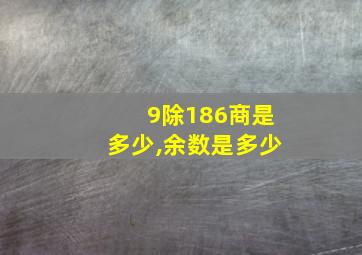 9除186商是多少,余数是多少